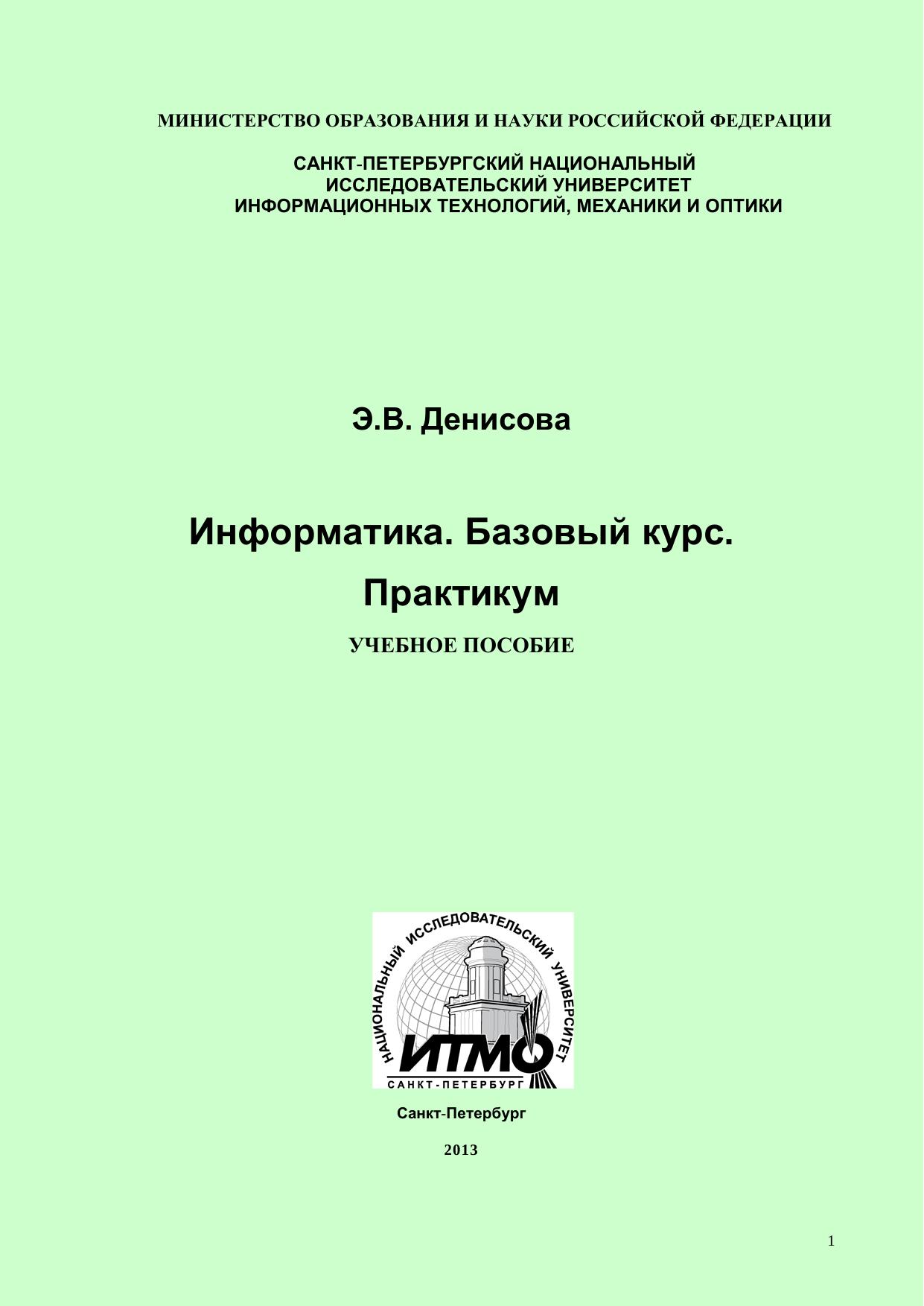 МИНИСТЕРСТВО ОБРАЗОВАНИЯ И НАУКИ РОССИЙСКОЙ ФЕДЕРАЦИИ

САНКТ-ПЕТЕРБУРГСКИЙ НАЦИОНАЛЬНЫЙ ИССЛЕДОВАТЕЛЬСКИЙ УНИВЕРСИТЕТ ИНФОРМАЦИОННЫХ ТЕХНОЛОГИЙ, МЕХАНИКИ И ОПТИКИ

Э.В. Денисова

Информатика. Базовый курс.

Практикум

УЧЕБНОЕ ПОСОБИЕ

НАЦИОНАЛЬНЫЙ ИССЛЕДОВАТЕЛЬСКИЙ УНИВЕРСИТЕТ
ИТМО
САНКТ-ПЕТЕРБУРГ

Санкт-Петербург

2013

1